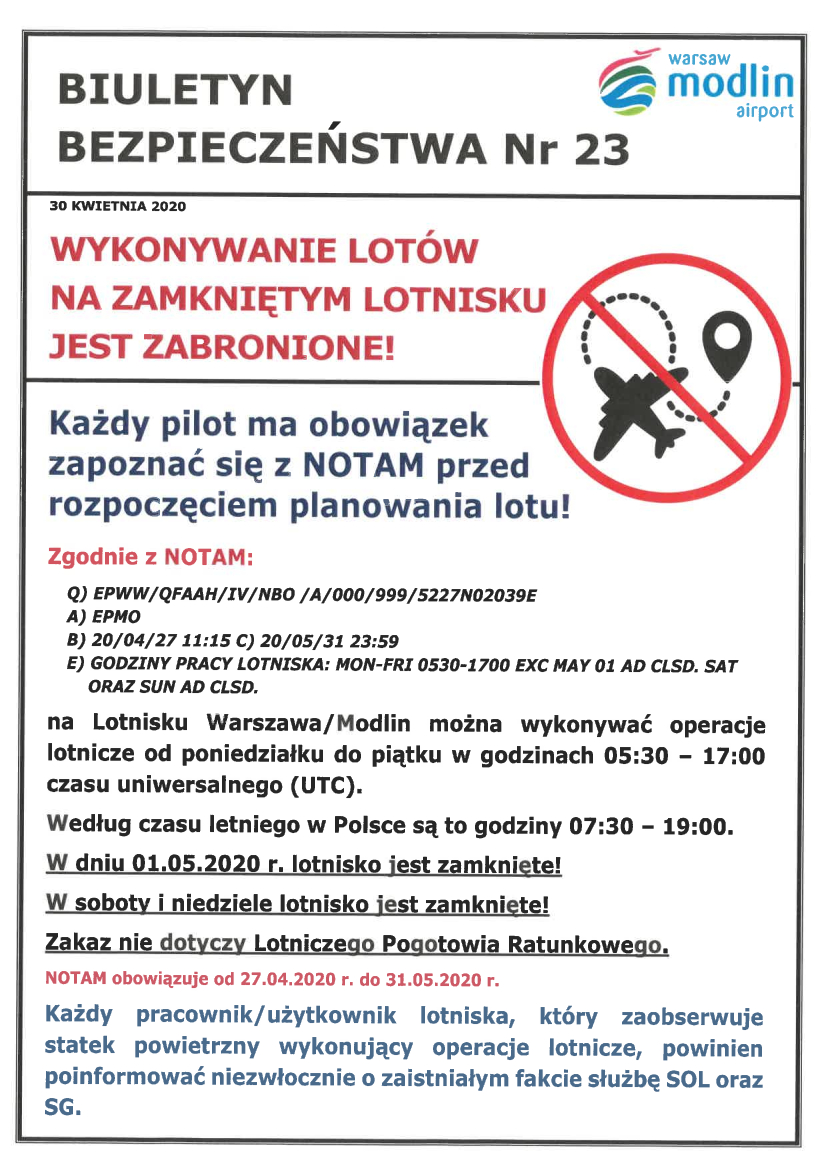 BIULETYN BEZPIECZEŃSTWA Nr 23

warsaw modlin airport

30 KWIETNIA 2020

WYKONYWANIE LOTÓW NA ZAMKNIĘTYM LOTNISKU JEST ZABRONIONE!

Każdy pilot ma obowiązek zapoznać się z NOTAM przed rozpoczęciem planowania lotu!

Zgodnie z NOTAM:

Q) EPWW/QFAAH/IV/NBO /A/000/999/5227N02039E
A) EPMO
B) 20/04/27 11:15 C) 20/05/31 23:59
E) GODZINY PRACY LOTNISKA: MON-FRI 0530-1700 EXC MAY 01 AD CLSD. SAT ORAZ SUN AD CLSD.

na Lotnisku Warszawa/Modlin można wykonywać operacje lotnicze od poniedziałku do piątku w godzinach 05:30 – 17:00 czasu uniwersalnego (UTC).

Według czasu letniego w Polsce są to godziny 07:30 – 19:00.

W dniu 01.05.2020 r. lotnisko jest zamknięte!

W soboty i niedziele lotnisko jest zamknięte!

Zakaz nie dotyczy Lotniczego Pogotowia Ratunkowego.

NOTAM obowiązuje od 27.04.2020 r. do 31.05.2020 r.

Każdy pracownik/użytkownik lotniska, który zaobserwuje statek powietrzny wykonujący operacje lotnicze, powinien poinformować niezwłocznie o zaistniałym fakcie służbę SOL oraz SG.